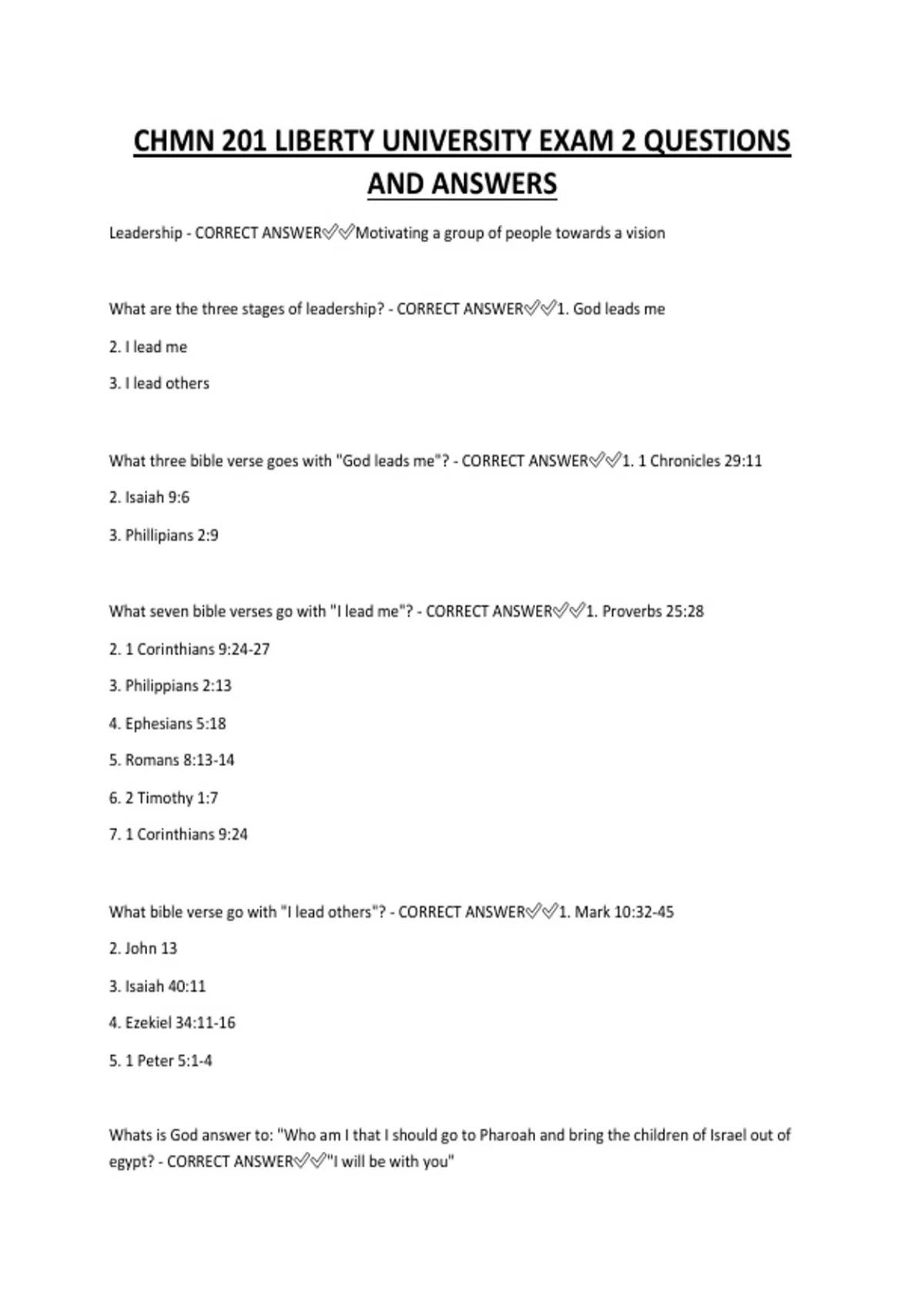 CHMN 201 LIBERTY UNIVERSITY EXAM 2 QUESTIONS AND ANSWERS

Leadership - CORRECT ANSWER✅✅Motivating a group of people towards a vision

What are the three stages of leadership? - CORRECT ANSWER✅✅1. God leads me

2. I lead me

3. I lead others

What three bible verse goes with "God leads me"? - CORRECT ANSWER✅✅1. 1 Chronicles 29:11

2. Isaiah 9:6

3. Phillipians 2:9

What seven bible verses go with "I lead me"? - CORRECT ANSWER✅✅1. Proverbs 25:28

2. 1 Corinthians 9:24-27

3. Philippians 2:13

4. Ephesians 5:18

5. Romans 8:13-14

6. 2 Timothy 1:7

7. 1 Corinthians 9:24

What bible verse go with "I lead others"? - CORRECT ANSWER✅✅1. Mark 10:32-45

2. John 13

3. Isaiah 40:11

4. Ezekiel 34:11-16

5. 1 Peter 5:1-4

Whats is God answer to: "Who am I that I should go to Pharoah and bring the children of Israel out of egypt? - CORRECT ANSWER✅✅"I will be with you"